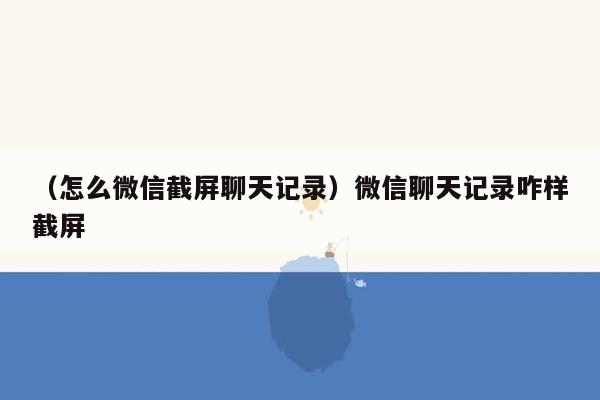 （怎么微信截屏聊天记录）微信聊天记录咋样截屏